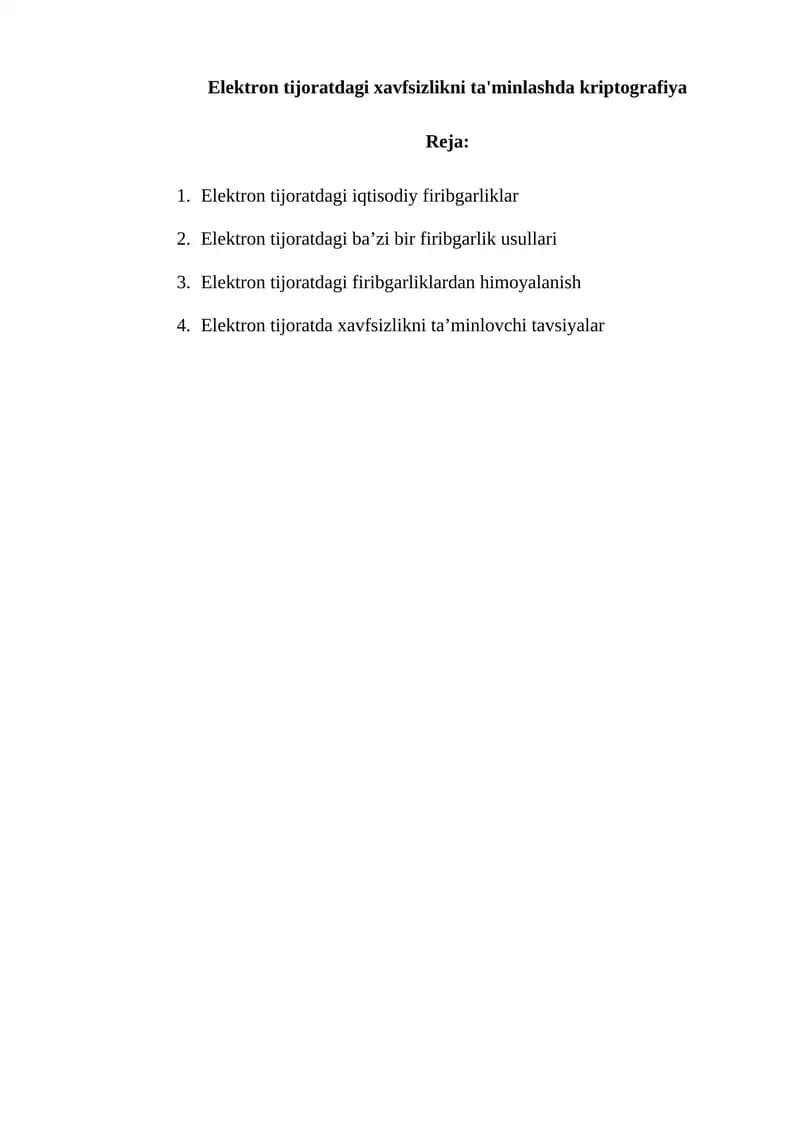 Elektron tijoratdagi xavfsizlikni ta'minlashda kriptografiya

Reja:

1. Elektron tijoratdagi iqtisodiy firibgarliklar

2. Elektron tijoratdagi ba’zi bir firibgarlik usullari

3. Elektron tijoratdagi firibgarliklardan himoyalanish

4. Elektron tijoratda xavfsizlikni ta’minlovchi tavsiyalar